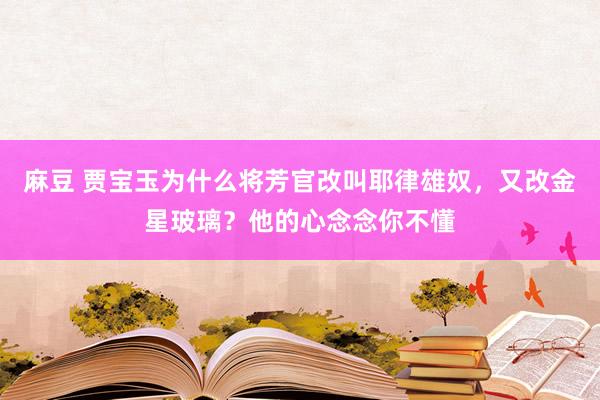 麻豆 贾宝玉为什么将芳官改叫耶律雄奴，又改金星玻璃？他的心念念你不懂